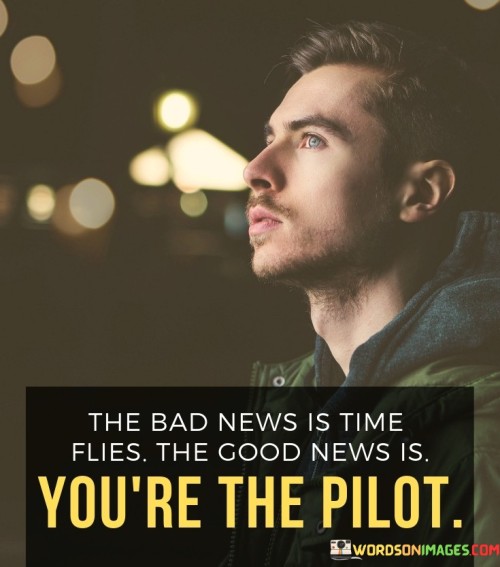 THE BAD NEWS IS TIME FLIES. THE GOOD NEWS IS. YOU'RE THE PILOT.

WORDSONIMAGES.COM